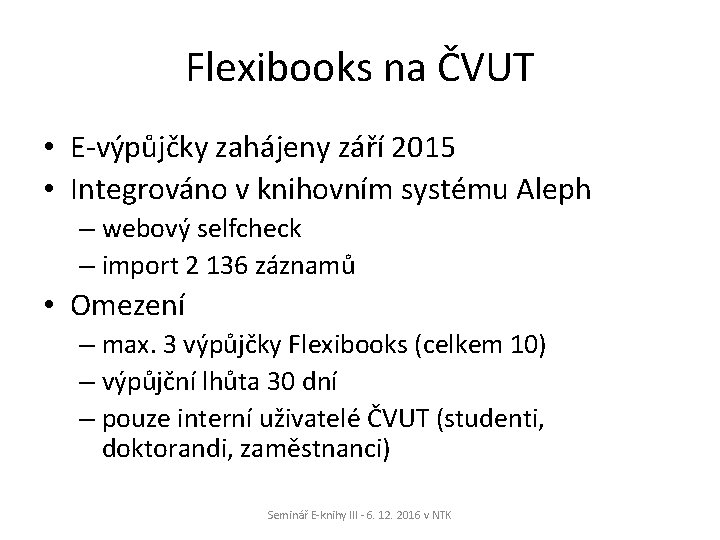 Flexibooks na ČVUT

• E-výpůjčky zahájeny září 2015
• Integrováno v knihovním systému Aleph
– webový selfcheck
– import 2 136 záznamů
• Omezení
– max. 3 výpůjčky Flexibooks (celkem 10)
– výpůjční lhůta 30 dní
– pouze interní uživatelé ČVUT (studenti, doktorandi, zaměstnanci)

Seminář E-knihy III - 6. 12. 2016 v NTK